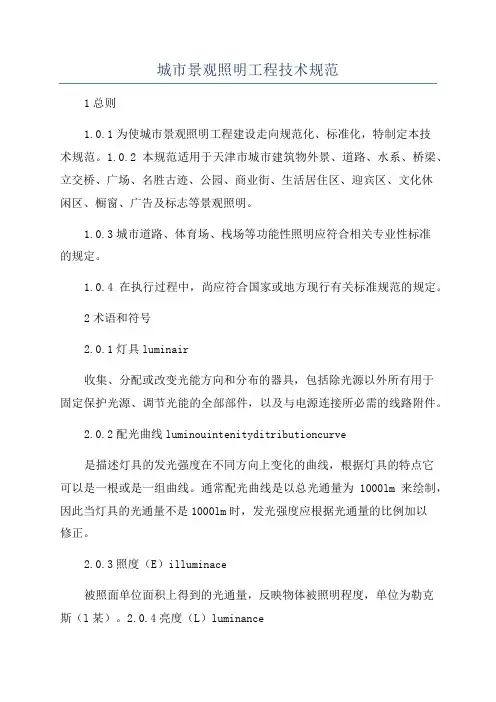 城市景观照明工程技术规范

1总则

1.0.1为使城市景观照明工程建设走向规范化、标准化，特制定本技术规范。1.0.2 本规范适用于天津市城市建筑物外景、道路、水系、桥梁、立交桥、广场、名胜古迹、公园、商业街、生活居住区、迎宾区、文化休闲区、橱窗、广告及标志等景观照明。

1.0.3城市道路、体育场、栈场等功能性照明应符合相关专业性标准的规定。

1.0.4 在执行过程中，尚应符合国家或地方现行有关标准规范的规定。

2术语和符号

2.0.1灯具luminair

收集、分配或改变光能方向和分布的器具，包括除光源以外所有用于固定保护光源、调节光能的全部部件，以及与电源连接所必需的线路附件。

2.0.2配光曲线luminouintenityditributioncurve

是描述灯具的发光强度在不同方向上变化的曲线，根据灯具的特点它可以是一根或是一组曲线。通常配光曲线是以总光通量为 1000lm 来绘制，因此当灯具的光通量不是1000lm时，发光强度应根据光通量的比例加以修正。

2.0.3照度（E）illuminace

被照面单位面积上得到的光通量，反映物体被照明程度，单位为勒克斯（1某）。2.0.4亮度（L）luminance